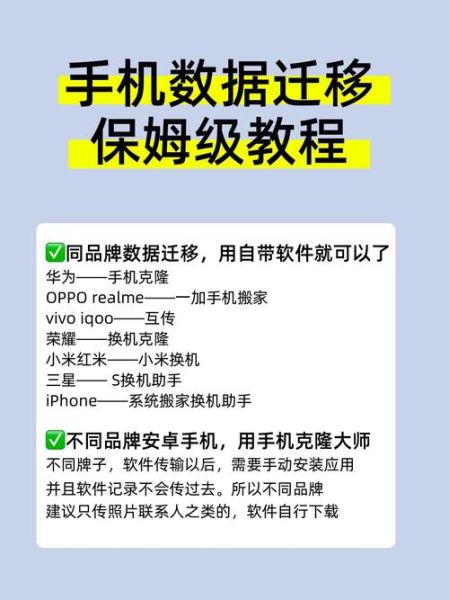 手机数据迁移
保姆级教程

✅同品牌数据迁移，用自带软件就可以了
华为——手机克隆
OPPO realme——一加手机搬家
vivo iqoo——互传
荣耀——换机克隆
小米红米——小米换机
三星—— S换机助手
iPhone——系统搬家换机助手

✅不同品牌安卓手机，用手机克隆大师
不同牌子，软件传输以后，需要手动安装应用
并且软件记录不会传过去。所以不同品牌
建议只传照片联系人之类的，软件自行下载